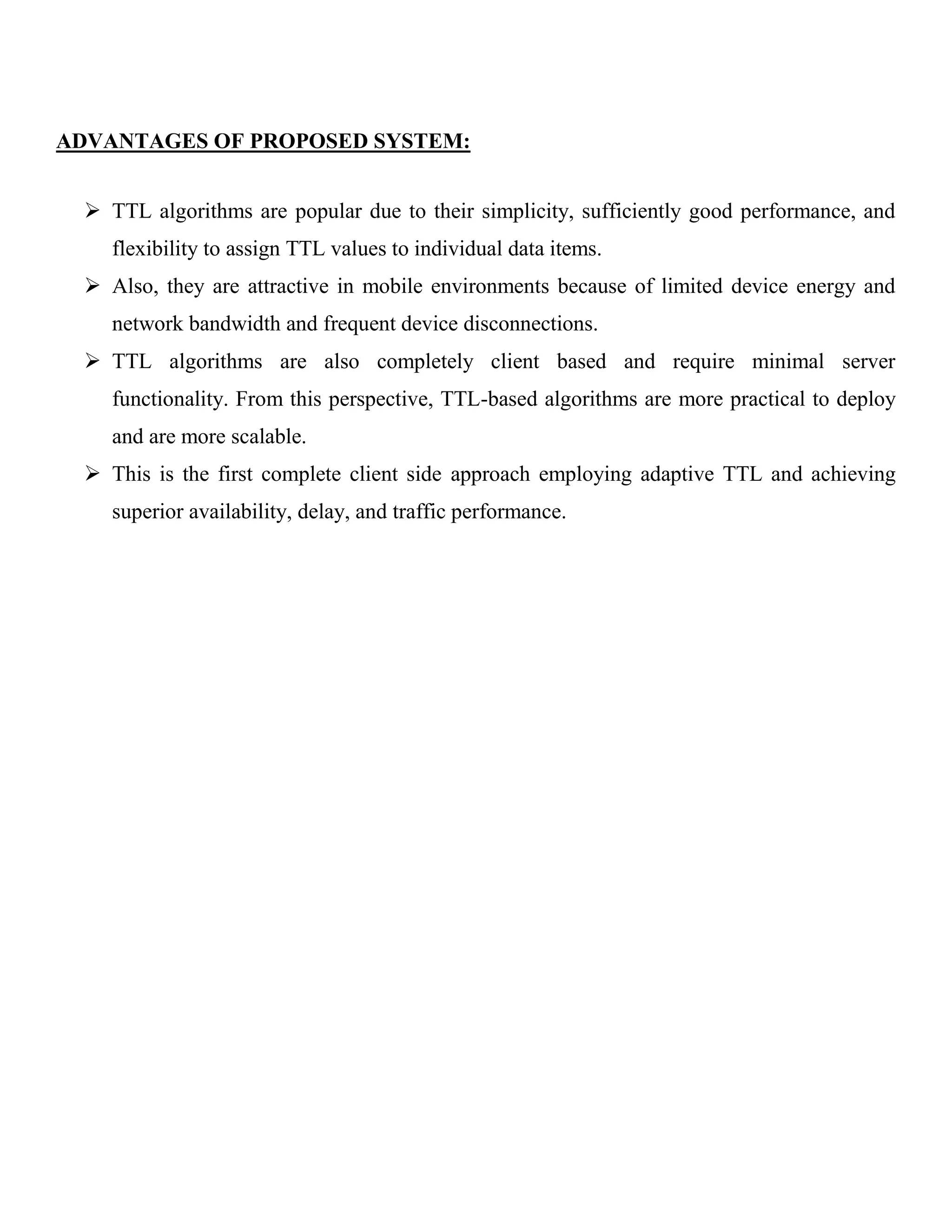 ADVANTAGES OF PROPOSED SYSTEM:

➢ TTL algorithms are popular due to their simplicity, sufficiently good performance, and flexibility to assign TTL values to individual data items.

➢ Also, they are attractive in mobile environments because of limited device energy and network bandwidth and frequent device disconnections.

➢ TTL algorithms are also completely client based and require minimal server functionality. From this perspective, TTL-based algorithms are more practical to deploy and are more scalable.

➢ This is the first complete client side approach employing adaptive TTL and achieving superior availability, delay, and traffic performance.